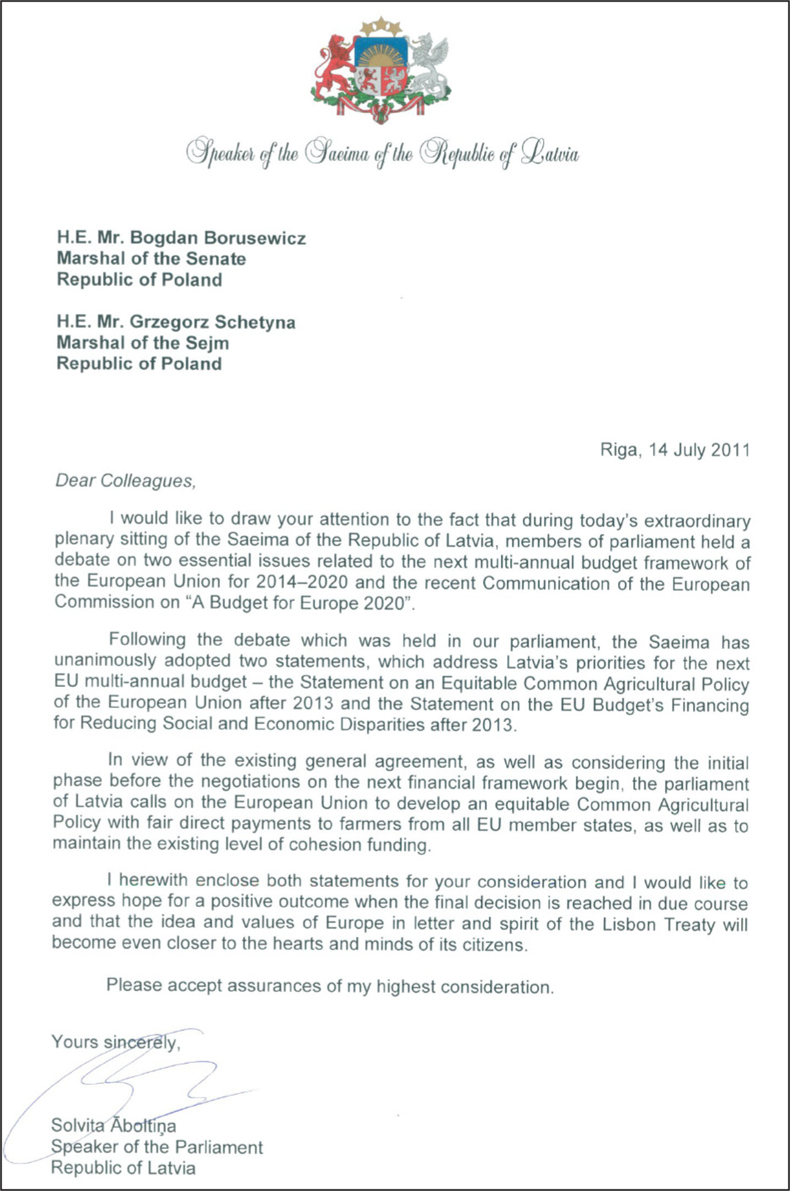 Speaker of the Saeima of the Republic of Latvia

H.E. Mr. Bogdan Borusewicz
Marshal of the Senate
Republic of Poland

H.E. Mr. Grzegorz Schetyna
Marshal of the Sejm
Republic of Poland

Riga, 14 July 2011

Dear Colleagues,

I would like to draw your attention to the fact that during today's extraordinary plenary sitting of the Saeima of the Republic of Latvia, members of parliament held a debate on two essential issues related to the next multi-annual budget framework of the European Union for 2014–2020 and the recent Communication of the European Commission on "A Budget for Europe 2020".

Following the debate which was held in our parliament, the Saeima has unanimously adopted two statements, which address Latvia's priorities for the next EU multi-annual budget – the Statement on an Equitable Common Agricultural Policy of the European Union after 2013 and the Statement on the EU Budget's Financing for Reducing Social and Economic Disparities after 2013.

In view of the existing general agreement, as well as considering the initial phase before the negotiations on the next financial framework begin, the parliament of Latvia calls on the European Union to develop an equitable Common Agricultural Policy with fair direct payments to farmers from all EU member states, as well as to maintain the existing level of cohesion funding.

I herewith enclose both statements for your consideration and I would like to express hope for a positive outcome when the final decision is reached in due course and that the idea and values of Europe in letter and spirit of the Lisbon Treaty will become even closer to the hearts and minds of its citizens.

Please accept assurances of my highest consideration.

Yours sincerely,

Solvita Āboltiņa
Speaker of the Parliament
Republic of Latvia